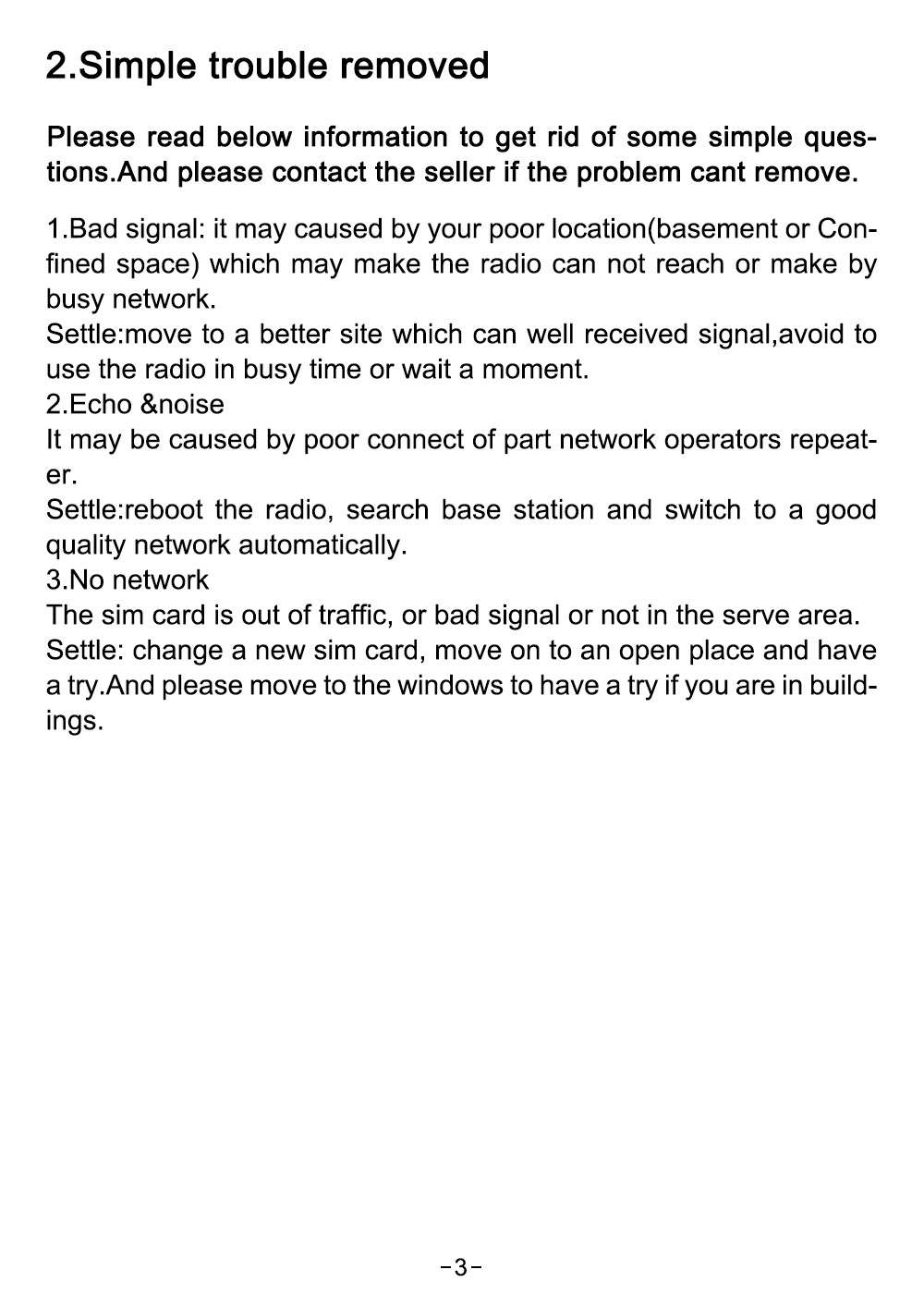 2.Simple trouble removed

Please read below information to get rid of some simple questions.And please contact the seller if the problem cant remove.

1.Bad signal: it may caused by your poor location(basement or Confined space) which may make the radio can not reach or make by busy network.
Settle:move to a better site which can well received signal,avoid to use the radio in busy time or wait a moment.
2.Echo &noise
It may be caused by poor connect of part network operators repeater.
Settle:reboot the radio, search base station and switch to a good quality network automatically.
3.No network
The sim card is out of traffic, or bad signal or not in the serve area.
Settle: change a new sim card, move on to an open place and have a try.And please move to the windows to have a try if you are in buildings.

-3-